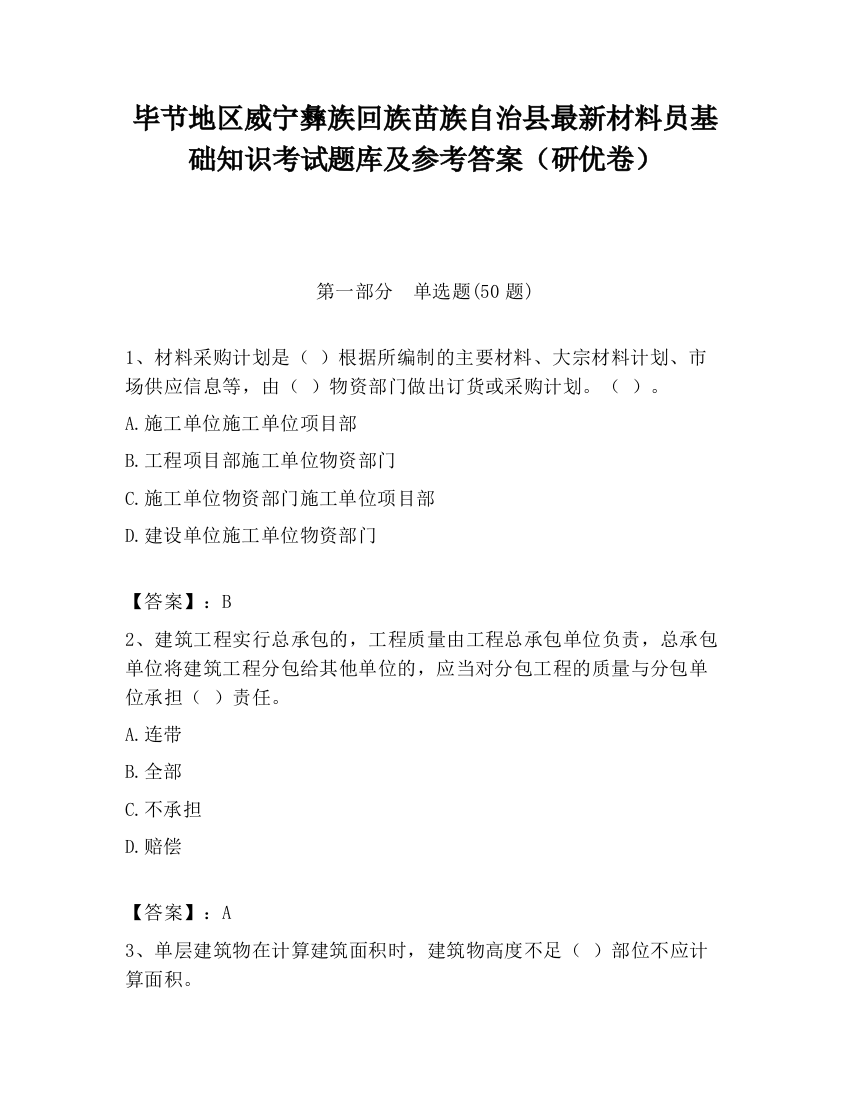 毕节地区威宁彝族回族苗族自治县最新材料员基础知识考试题库及参考答案（研优卷）

第一部分　单选题(50 题)

1、材料采购计划是（ ）根据所编制的主要材料、大宗材料计划、市场供应信息等，由（ ）物资部门做出订货或采购计划。（ ）。

A.施工单位施工单位项目部

B.工程项目部施工单位物资部门

C.施工单位物资部门施工单位项目部

D.建设单位施工单位物资部门

【答案】：B

2、建筑工程实行总承包的，工程质量由工程总承包单位负责，总承包单位将建筑工程分包给其他单位的，应当对分包工程的质量与分包单位承担（ ）责任。

A.连带

B.全部

C.不承担

D.赔偿

【答案】：A

3、单层建筑物在计算建筑面积时，建筑物高度不足（ ）部位不应计算面积。